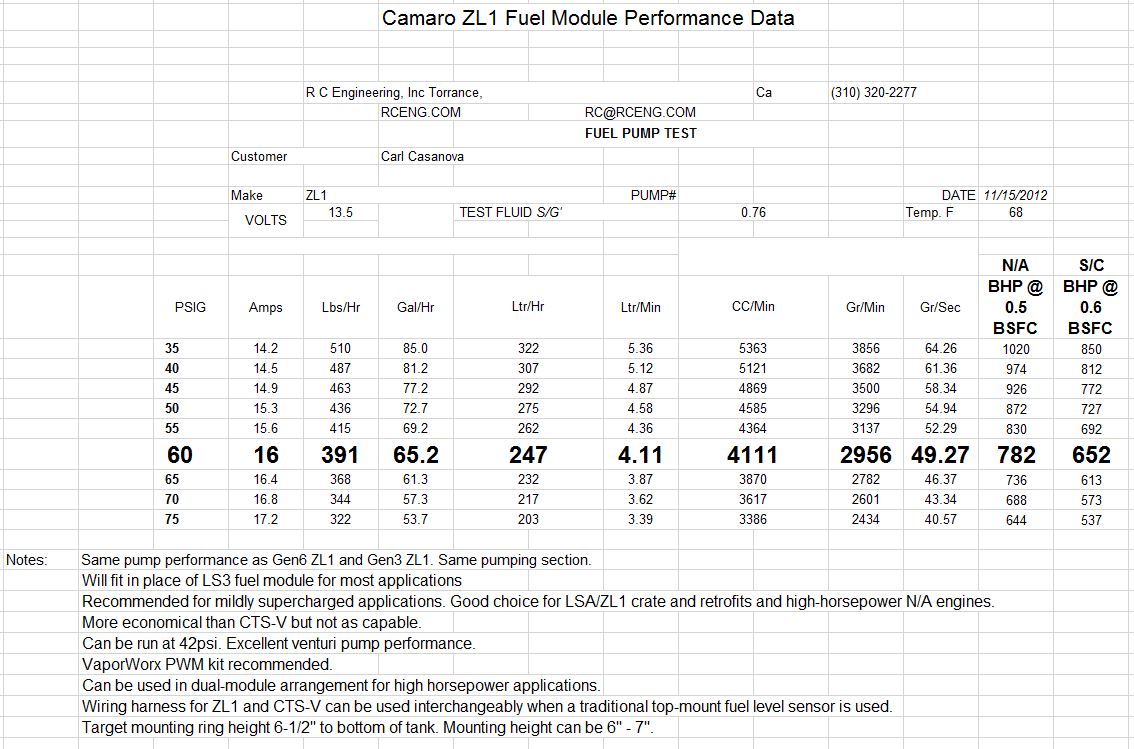 Camaro ZL1 Fuel Module Performance Data

R C Engineering, Inc Torrance, Ca (310) 320-2277
RCENG.COM RC@RCENG.COM
FUEL PUMP TEST

Customer Carl Casanova

Make ZL1 PUMP# DATE 11/15/2012
VOLTS 13.5 TEST FLUID S/G' 0.76 Temp. F 68

| PSIG | Amps | Lbs/Hr | Gal/Hr | Ltr/Hr | Ltr/Min | CC/Min | Gr/Min | Gr/Sec | N/A BHP @ 0.5 BSFC | S/C BHP @ 0.6 BSFC |
|---|---|---|---|---|---|---|---|---|---|---|
| 35 | 14.2 | 510 | 85.0 | 322 | 5.36 | 5363 | 3856 | 64.26 | 1020 | 850 |
| 40 | 14.5 | 487 | 81.2 | 307 | 5.12 | 5121 | 3682 | 61.36 | 974 | 812 |
| 45 | 14.9 | 463 | 77.2 | 292 | 4.87 | 4869 | 3500 | 58.34 | 926 | 772 |
| 50 | 15.3 | 436 | 72.7 | 275 | 4.58 | 4585 | 3296 | 54.94 | 872 | 727 |
| 55 | 15.6 | 415 | 69.2 | 262 | 4.36 | 4364 | 3137 | 52.29 | 830 | 692 |
| 60 | 16 | 391 | 65.2 | 247 | 4.11 | 4111 | 2956 | 49.27 | 782 | 652 |
| 65 | 16.4 | 368 | 61.3 | 232 | 3.87 | 3870 | 2782 | 46.37 | 736 | 613 |
| 70 | 16.8 | 344 | 57.3 | 217 | 3.62 | 3617 | 2601 | 43.34 | 688 | 573 |
| 75 | 17.2 | 322 | 53.7 | 203 | 3.39 | 3386 | 2434 | 40.57 | 644 | 537 |

Notes: Same pump performance as Gen6 ZL1 and Gen3 ZL1. Same pumping section.
Will fit in place of LS3 fuel module for most applications
Recommended for mildly supercharged applications. Good choice for LSA/ZL1 crate and retrofits and high-horsepower N/A engines.
More economical than CTS-V but not as capable.
Can be run at 42psi. Excellent venturi pump performance.
VaporWorx PWM kit recommended.
Can be used in dual-module arrangement for high horsepower applications.
Wiring harness for ZL1 and CTS-V can be used interchangeably when a traditional top-mount fuel level sensor is used.
Target mounting ring height 6-1/2" to bottom of tank. Mounting height can be 6" - 7".